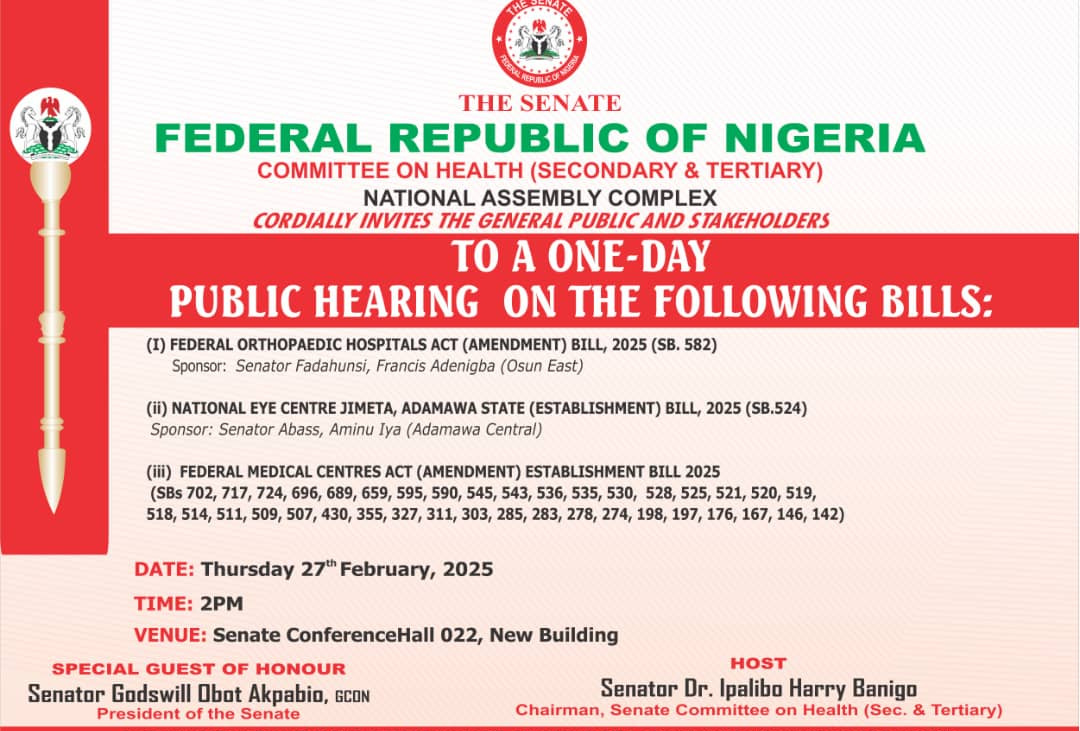 THE SENATE
FEDERAL REPUBLIC OF NIGERIA

THE SENATE
FEDERAL REPUBLIC OF NIGERIA
COMMITTEE ON HEALTH (SECONDARY & TERTIARY)
NATIONAL ASSEMBLY COMPLEX
CORDIALLY INVITES THE GENERAL PUBLIC AND STAKEHOLDERS

TO A ONE-DAY
PUBLIC HEARING ON THE FOLLOWING BILLS:

(I) FEDERAL ORTHOPAEDIC HOSPITALS ACT (AMENDMENT) BILL, 2025 (SB. 582)
Sponsor: Senator Fadahunsi, Francis Adenigba (Osun East)

(ii) NATIONAL EYE CENTRE JIMETA, ADAMAWA STATE (ESTABLISHMENT) BILL, 2025 (SB.524)
Sponsor: Senator Abass, Aminu Iya (Adamawa Central)

(iii) FEDERAL MEDICAL CENTRES ACT (AMENDMENT) ESTABLISHMENT BILL 2025
(SBs 702, 717, 724, 696, 689, 659, 595, 590, 545, 543, 536, 535, 530, 528, 525, 521, 520, 519, 518, 514, 511, 509, 507, 430, 355, 327, 311, 303, 285, 283, 278, 274, 198, 197, 176, 167, 146, 142)

DATE: Thursday 27$^{th}$ February, 2025
TIME: 2PM
VENUE: Senate ConferenceHall 022, New Building

SPECIAL GUEST OF HONOUR
Senator Godswill Obot Akpabio, GCON
President of the Senate

HOST
Senator Dr. Ipalibo Harry Banigo
Chairman, Senate Committee on Health (Sec. & Tertiary)